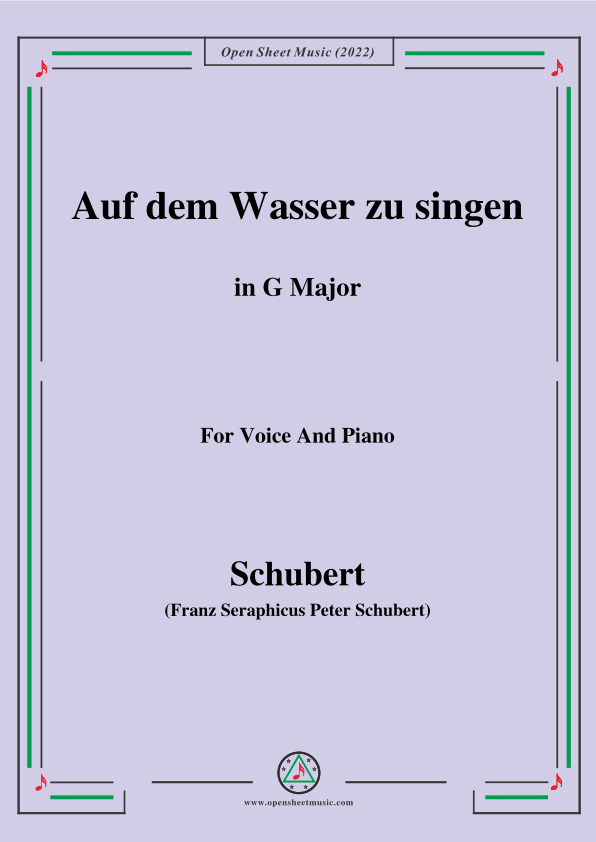 Open Sheet Music (2022)

Auf dem Wasser zu singen

in G Major

For Voice And Piano

Schubert

(Franz Seraphicus Peter Schubert)

www.opensheetmusic.com